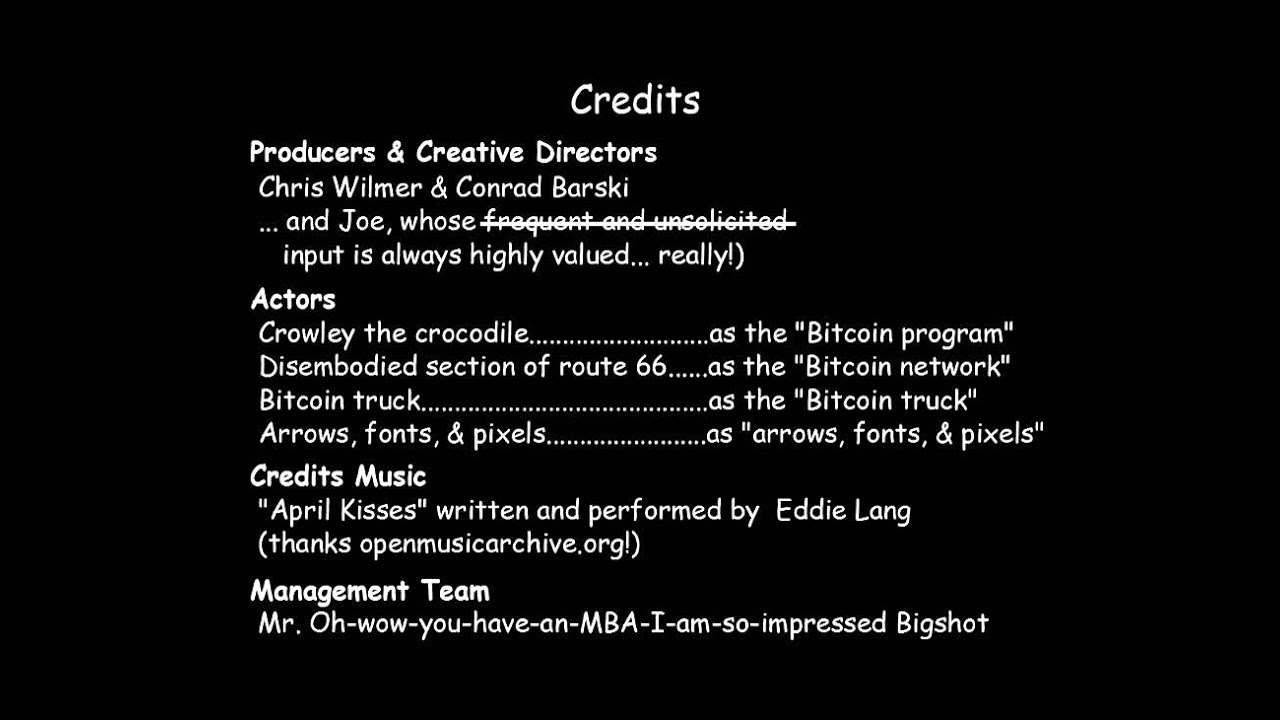 Credits

Producers & Creative Directors
Chris Wilmer & Conrad Barski
... and Joe, whose frequent and unsolicited input is always highly valued... really!)

Actors
Crowley the crocodile as the "Bitcoin program"
Disembodied section of route 66 as the "Bitcoin network"
Bitcoin truck as the "Bitcoin truck"
Arrows, fonts, & pixels as "arrows, fonts, & pixels"

Credits Music
"April Kisses" written and performed by Eddie Lang
(thanks openmusicarchive.org!)

Management Team
Mr. Oh-wow-you-have-an-MBA-I-am-so-impressed Bigshot